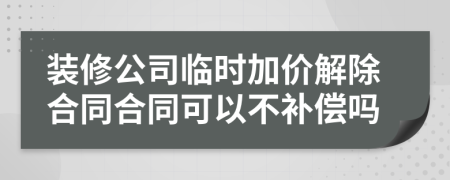 装修公司临时加价解除合同合同可以不补偿吗